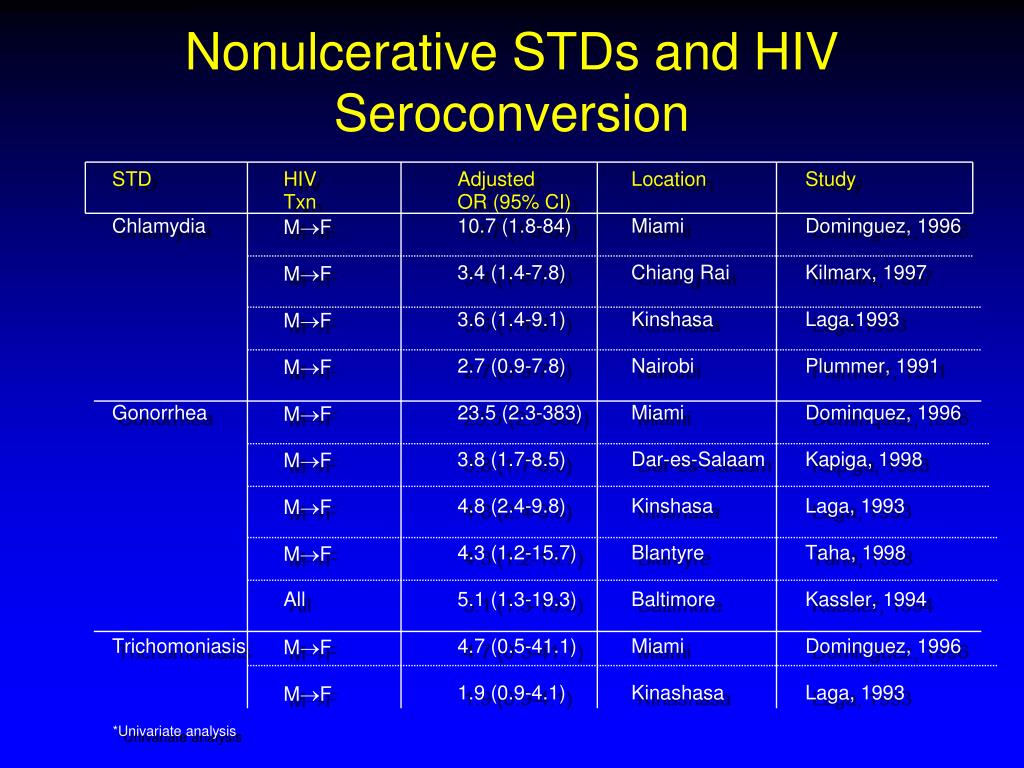 Nonulcerative STDs and HIV Seroconversion

| STD | HIV Txn | Adjusted OR (95% CI) | Location | Study |
|---|---|---|---|---|
| Chlamydia | M$\rightarrow$F | 10.7 (1.8-84) | Miami | Dominguez, 1996 |
| | M$\rightarrow$F | 3.4 (1.4-7.8) | Chiang Rai | Kilmarx, 1997 |
| | M$\rightarrow$F | 3.6 (1.4-9.1) | Kinshasa | Laga.1993 |
| | M$\rightarrow$F | 2.7 (0.9-7.8) | Nairobi | Plummer, 1991 |
| Gonorrhea | M$\rightarrow$F | 23.5 (2.3-383) | Miami | Dominquez, 1996 |
| | M$\rightarrow$F | 3.8 (1.7-8.5) | Dar-es-Salaam | Kapiga, 1998 |
| | M$\rightarrow$F | 4.8 (2.4-9.8) | Kinshasa | Laga, 1993 |
| | M$\rightarrow$F | 4.3 (1.2-15.7) | Blantyre | Taha, 1998 |
| | All | 5.1 (1.3-19.3) | Baltimore | Kassler, 1994 |
| Trichomoniasis | M$\rightarrow$F | 4.7 (0.5-41.1) | Miami | Dominguez, 1996 |
| | M$\rightarrow$F | 1.9 (0.9-4.1) | Kinashasa | Laga, 1993 |

*Univariate analysis